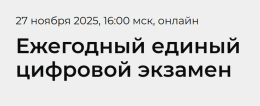 27 ноября 2025, 16:00 мск, онлайн

Ежегодный единый цифровой экзамен